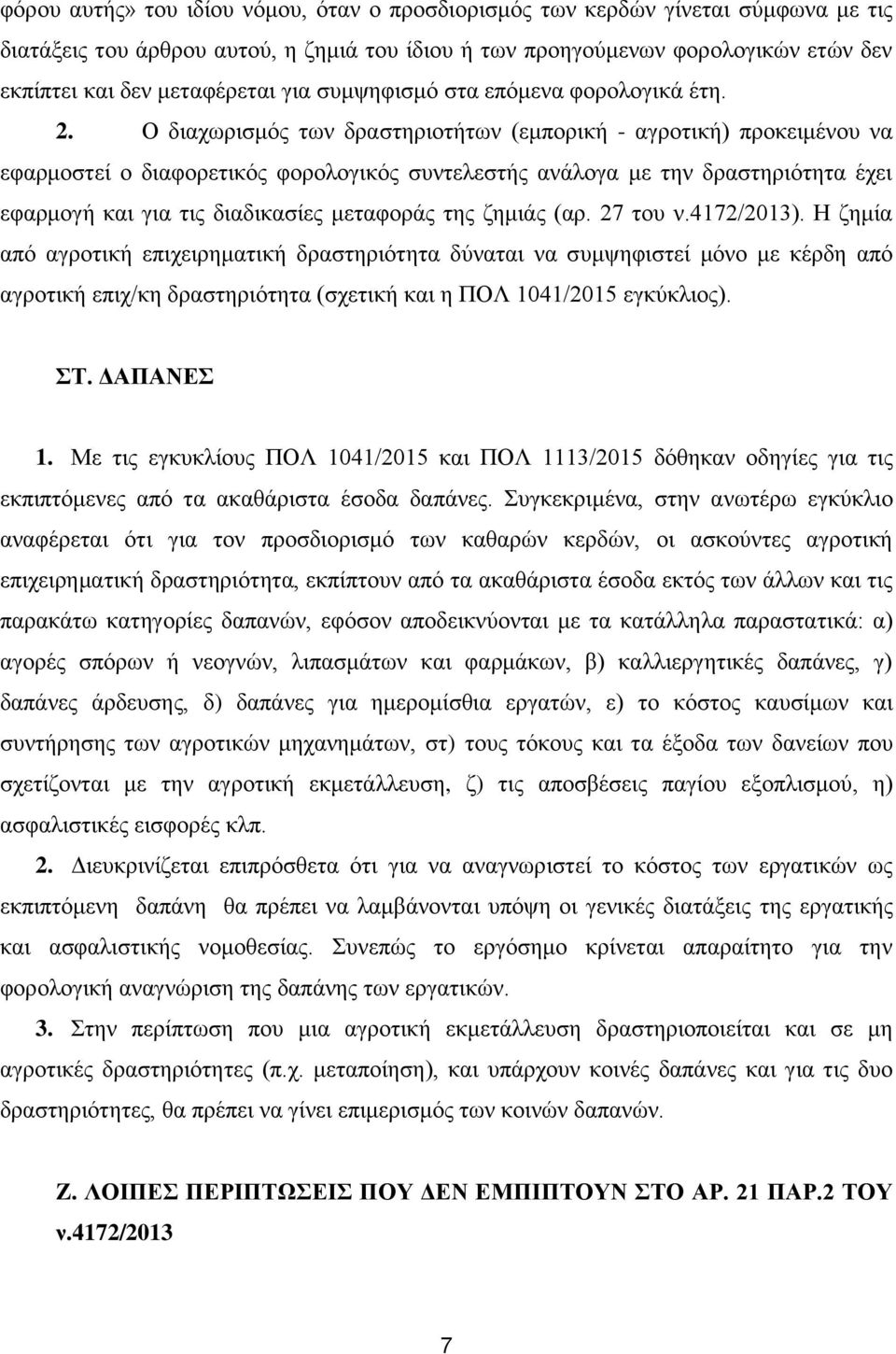 φόρου αυτής» του ιδίου νόμου, όταν ο προσδιορισμός των κερδών γίνεται σύμφωνα με τις διατάξεις του άρθρου αυτού, η ζημιά του ίδιου ή των προηγούμενων φορολογικών ετών δεν εκπίπτει και δεν μεταφέρεται για συμψηφισμό στα επόμενα φορολογικά έτη.

2. Ο διαχωρισμός των δραστηριοτήτων (εμπορική - αγροτική) προκειμένου να εφαρμοστεί ο διαφορετικός φορολογικός συντελεστής ανάλογα με την δραστηριότητα έχει εφαρμογή και για τις διαδικασίες μεταφοράς της ζημιάς (αρ. 27 του ν.4172/2013). Η ζημία από αγροτική επιχειρηματική δραστηριότητα δύναται να συμψηφιστεί μόνο με κέρδη από αγροτική επιχ/κη δραστηριότητα (σχετική και η ΠΟΛ 1041/2015 εγκύκλιος).

ΣΤ. ΔΑΠΑΝΕΣ

1. Με τις εγκυκλίους ΠΟΛ 1041/2015 και ΠΟΛ 1113/2015 δόθηκαν οδηγίες για τις εκπιπτόμενες από τα ακαθάριστα έσοδα δαπάνες. Συγκεκριμένα, στην ανωτέρω εγκύκλιο αναφέρεται ότι για τον προσδιορισμό των καθαρών κερδών, οι ασκούντες αγροτική επιχειρηματική δραστηριότητα, εκπίπτουν από τα ακαθάριστα έσοδα εκτός των άλλων και τις παρακάτω κατηγορίες δαπανών, εφόσον αποδεικνύονται με τα κατάλληλα παραστατικά: α) αγορές σπόρων ή νεογνών, λιπασμάτων και φαρμάκων, β) καλλιεργητικές δαπάνες, γ) δαπάνες άρδευσης, δ) δαπάνες για ημερομίσθια εργατών, ε) το κόστος καυσίμων και συντήρησης των αγροτικών μηχανημάτων, στ) τους τόκους και τα έξοδα των δανείων που σχετίζονται με την αγροτική εκμετάλλευση, ζ) τις αποσβέσεις παγίου εξοπλισμού, η) ασφαλιστικές εισφορές κλπ.

2. Διευκρινίζεται επιπρόσθετα ότι για να αναγνωριστεί το κόστος των εργατικών ως εκπιπτόμενη δαπάνη θα πρέπει να λαμβάνονται υπόψη οι γενικές διατάξεις της εργατικής και ασφαλιστικής νομοθεσίας. Συνεπώς το εργόσημο κρίνεται απαραίτητο για την φορολογική αναγνώριση της δαπάνης των εργατικών.

3. Στην περίπτωση που μια αγροτική εκμετάλλευση δραστηριοποιείται και σε μη αγροτικές δραστηριότητες (π.χ. μεταποίηση), και υπάρχουν κοινές δαπάνες και για τις δυο δραστηριότητες, θα πρέπει να γίνει επιμερισμός των κοινών δαπανών.

Ζ. ΛΟΙΠΕΣ ΠΕΡΙΠΤΩΣΕΙΣ ΠΟΥ ΔΕΝ ΕΜΠΙΠΤΟΥΝ ΣΤΟ ΑΡ. 21 ΠΑΡ.2 ΤΟΥ ν.4172/2013

7